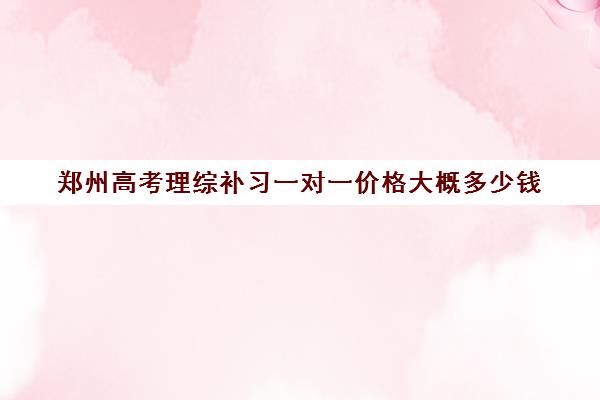 郑州高考理综补习一对一价格大概多少钱